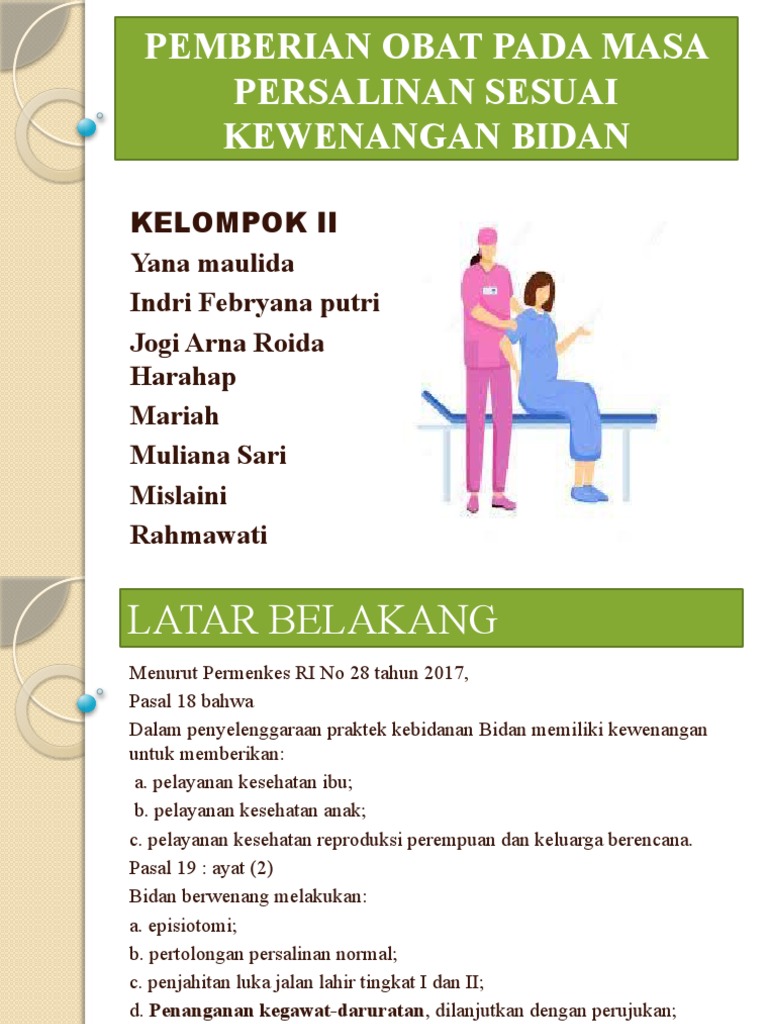 PEMBERIAN OBAT PADA MASA PERSALINAN SESUAI KEWENANGAN BIDAN

KELOMPOK II
Yana maulida
Indri Febryana putri
Jogi Arna Roida Harahap
Mariah
Muliana Sari
Mislaini
Rahmawati

LATAR BELAKANG

Menurut Permenkes RI No 28 tahun 2017,
Pasal 18 bahwa
Dalam penyelenggaraan praktek kebidanan Bidan memiliki kewenangan untuk memberikan:
a. pelayanan kesehatan ibu;
b. pelayanan kesehatan anak;
c. pelayanan kesehatan reproduksi perempuan dan keluarga berencana.
Pasal 19 : ayat (2)
Bidan berwenang melakukan:
a. episiotomi;
b. pertolongan persalinan normal;
c. penjahitan luka jalan lahir tingkat I dan II;
d. Penanganan kegawat-daruratan, dilanjutkan dengan perujukan;